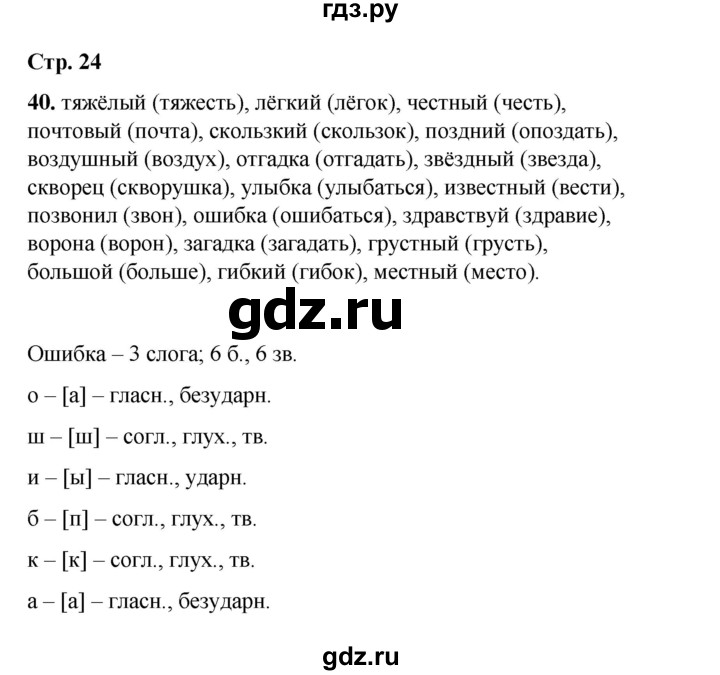 гдз.ру

Стр. 24

40. тяжёлый (тяжесть), лёгкий (лёгок), честный (честь), почтовый (почта), скользкий (скользок), поздний (опоздать), воздушный (воздух), отгадка (отгадать), звёздный (звезда), скворец (скворушка), улыбка (улыбаться), известный (вести), позвонил (звон), ошибка (ошибаться), здравствуй (здравие), ворона (ворон), загадка (загадать), грустный (грусть), большой (больше), гибкий (гибок), местный (место).

gdz.ru

Ошибка – 3 слога; 6 б., 6 зв.

о – [а] – гласн., безударн.

ш – [ш] – согл., глух., тв.

и – [ы] – гласн., ударн.

б – [п] – согл., глух., тв.

к – [к] – согл., глух., тв.

а – [а] – гласн., безударн.

gdz.ru